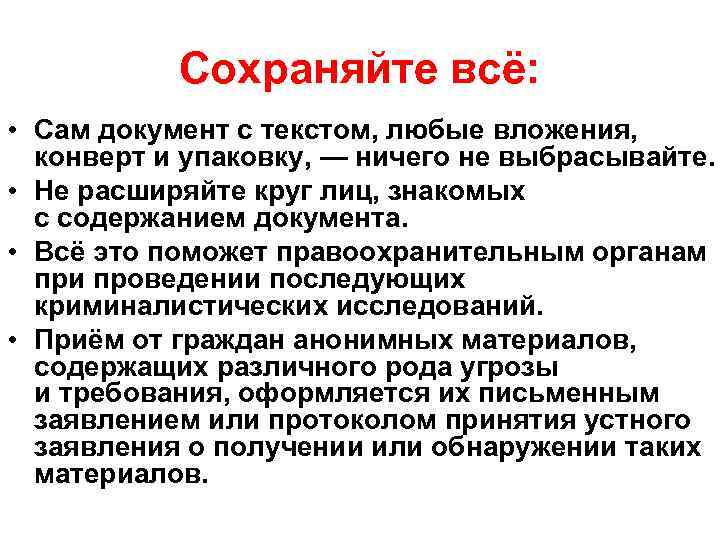 Сохраняйте всё:

• Сам документ с текстом, любые вложения, конверт и упаковку, — ничего не выбрасывайте.
• Не расширяйте круг лиц, знакомых с содержанием документа.
• Всё это поможет правоохранительным органам при проведении последующих криминалистических исследований.
• Приём от граждан анонимных материалов, содержащих различного рода угрозы и требования, оформляется их письменным заявлением или протоколом принятия устного заявления о получении или обнаружении таких материалов.